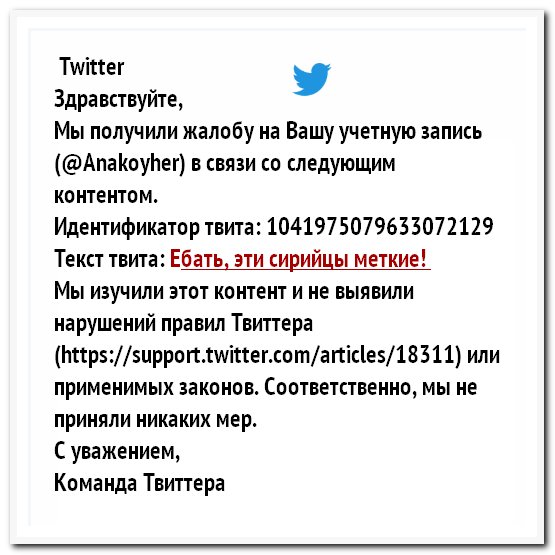 Twitter
Здравствуйте,
Мы получили жалобу на Вашу учетную запись (@Anakoyher) в связи со следующим контентом.
Идентификатор твита: 1041975079633072129
Текст твита: Ебать, эти сирийцы меткие!
Мы изучили этот контент и не выявили нарушений правил Твиттера (https://support.twitter.com/articles/18311) или применимых законов. Соответственно, мы не приняли никаких мер.
С уважением,
Команда Твиттера